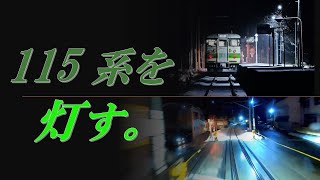 115 系を

灯す。